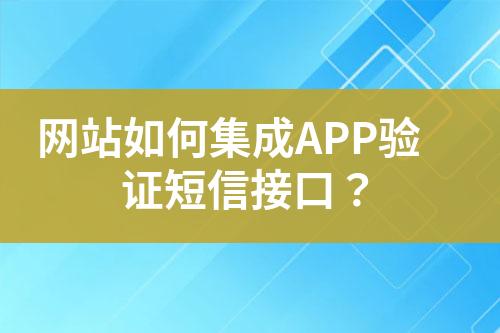 网站如何集成APP验证短信接口？